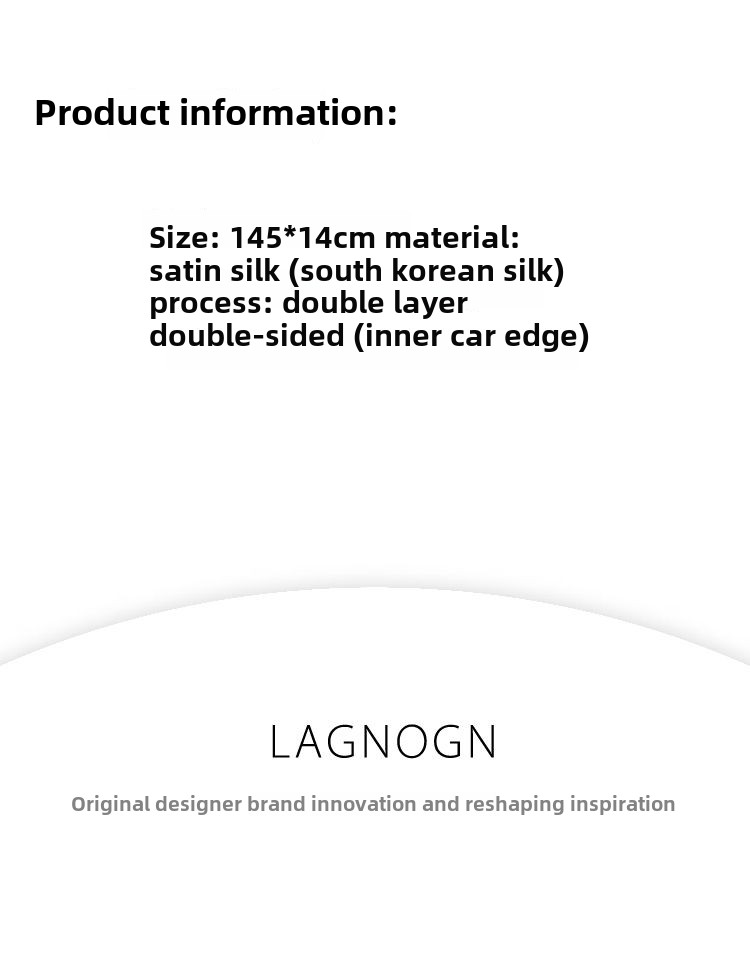 Product information:

Size: 145*14cm material: satin silk (south korean silk) process: double layer double-sided (inner car edge)

LAGNOGN

Original designer brand innovation and reshaping inspiration